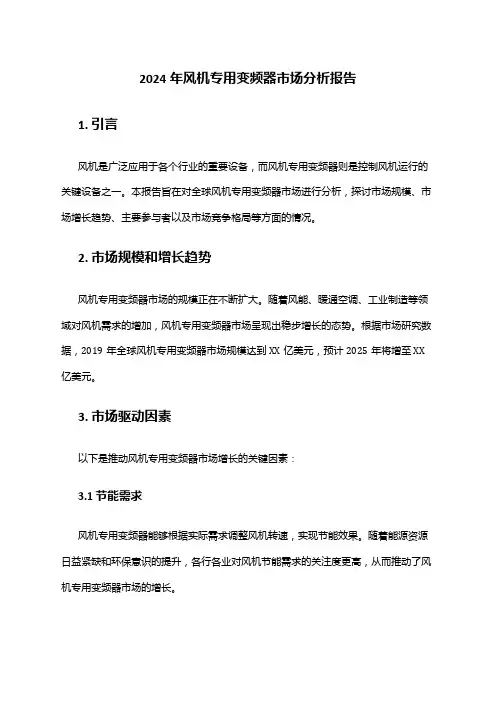 2024 年风机专用变频器市场分析报告

1. 引言

风机是广泛应用于各个行业的重要设备，而风机专用变频器则是控制风机运行的关键设备之一。本报告旨在对全球风机专用变频器市场进行分析，探讨市场规模、市场增长趋势、主要参与者以及市场竞争格局等方面的情况。

2. 市场规模和增长趋势

风机专用变频器市场的规模正在不断扩大。随着风能、暖通空调、工业制造等领域对风机需求的增加，风机专用变频器市场呈现出稳步增长的态势。根据市场研究数据，2019 年全球风机专用变频器市场规模达到 XX 亿美元，预计 2025 年将增至 XX 亿美元。

3. 市场驱动因素

以下是推动风机专用变频器市场增长的关键因素：

3.1 节能需求

风机专用变频器能够根据实际需求调整风机转速，实现节能效果。随着能源资源日益紧缺和环保意识的提升，各行各业对风机节能需求的关注度更高，从而推动了风机专用变频器市场的增长。